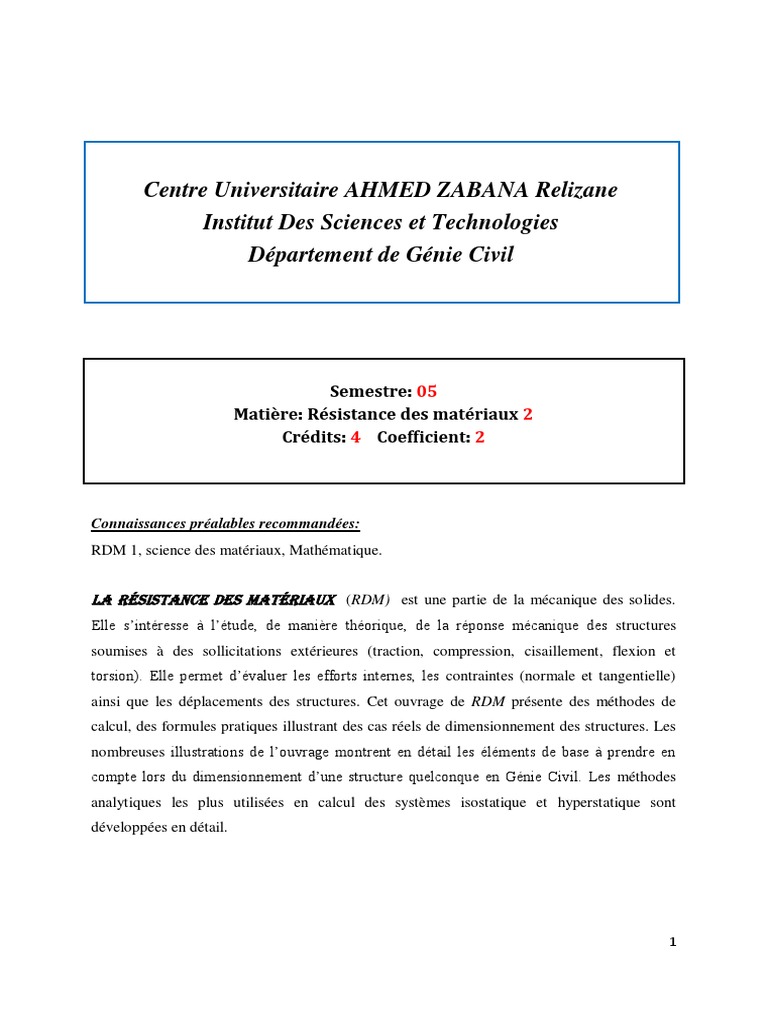 Centre Universitaire AHMED ZABANA Relizane
Institut Des Sciences et Technologies
Département de Génie Civil

Semestre: 05
Matière: Résistance des matériaux 2
Crédits: 4 Coefficient: 2

Connaissances préalables recommandées:
RDM 1, science des matériaux, Mathématique.

LA RÉSISTANCE DES MATÉRIAUX (RDM) est une partie de la mécanique des solides. Elle s'intéresse à l'étude, de manière théorique, de la réponse mécanique des structures soumises à des sollicitations extérieures (traction, compression, cisaillement, flexion et torsion). Elle permet d'évaluer les efforts internes, les contraintes (normale et tangentielle) ainsi que les déplacements des structures. Cet ouvrage de RDM présente des méthodes de calcul, des formules pratiques illustrant des cas réels de dimensionnement des structures. Les nombreuses illustrations de l'ouvrage montrent en détail les éléments de base à prendre en compte lors du dimensionnement d'une structure quelconque en Génie Civil. Les méthodes analytiques les plus utilisées en calcul des systèmes isostatique et hyperstatique sont développées en détail.

1